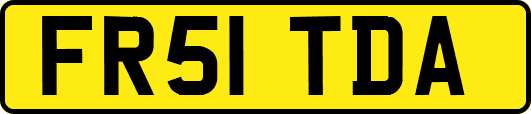 FR51 TDA